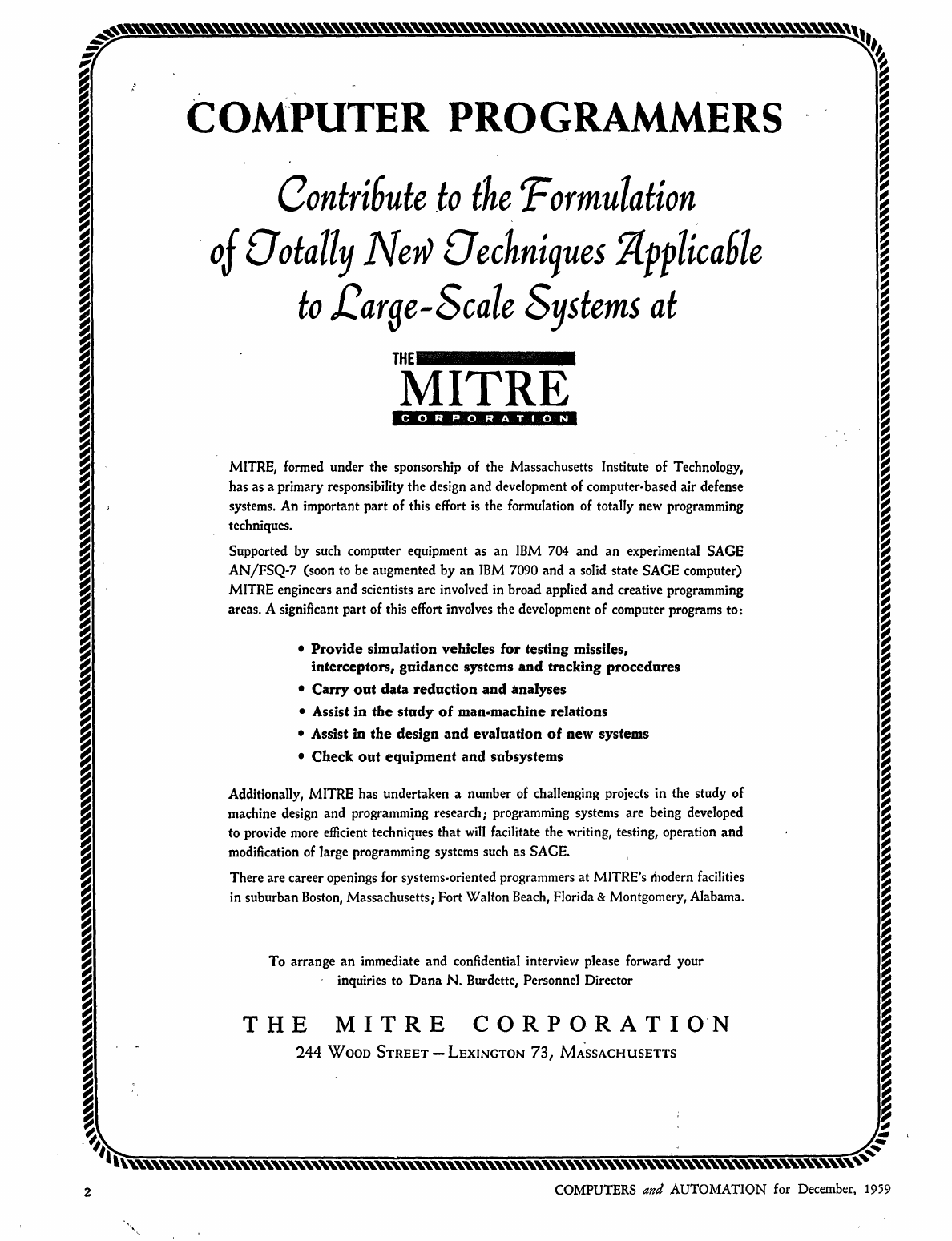 COMPUTER PROGRAMMERS

Contribute to the Formulation of Totally New Techniques Applicable to Large-Scale Systems at

THE MITRE CORPORATION

MITRE, formed under the sponsorship of the Massachusetts Institute of Technology, has as a primary responsibility the design and development of computer-based air defense systems. An important part of this effort is the formulation of totally new programming techniques.

Supported by such computer equipment as an IBM 704 and an experimental SAGE AN/FSQ-7 (soon to be augmented by an IBM 7090 and a solid state SAGE computer) MITRE engineers and scientists are involved in broad applied and creative programming areas. A significant part of this effort involves the development of computer programs to:

• Provide simulation vehicles for testing missiles, interceptors, guidance systems and tracking procedures
• Carry out data reduction and analyses
• Assist in the study of man-machine relations
• Assist in the design and evaluation of new systems
• Check out equipment and subsystems

Additionally, MITRE has undertaken a number of challenging projects in the study of machine design and programming research; programming systems are being developed to provide more efficient techniques that will facilitate the writing, testing, operation and modification of large programming systems such as SAGE.

There are career openings for systems-oriented programmers at MITRE's modern facilities in suburban Boston, Massachusetts; Fort Walton Beach, Florida & Montgomery, Alabama.

To arrange an immediate and confidential interview please forward your inquiries to Dana N. Burdette, Personnel Director

THE MITRE CORPORATION
244 WOOD STREET — LEXINGTON 73, MASSACHUSETTS

2

COMPUTERS and AUTOMATION for December, 1959